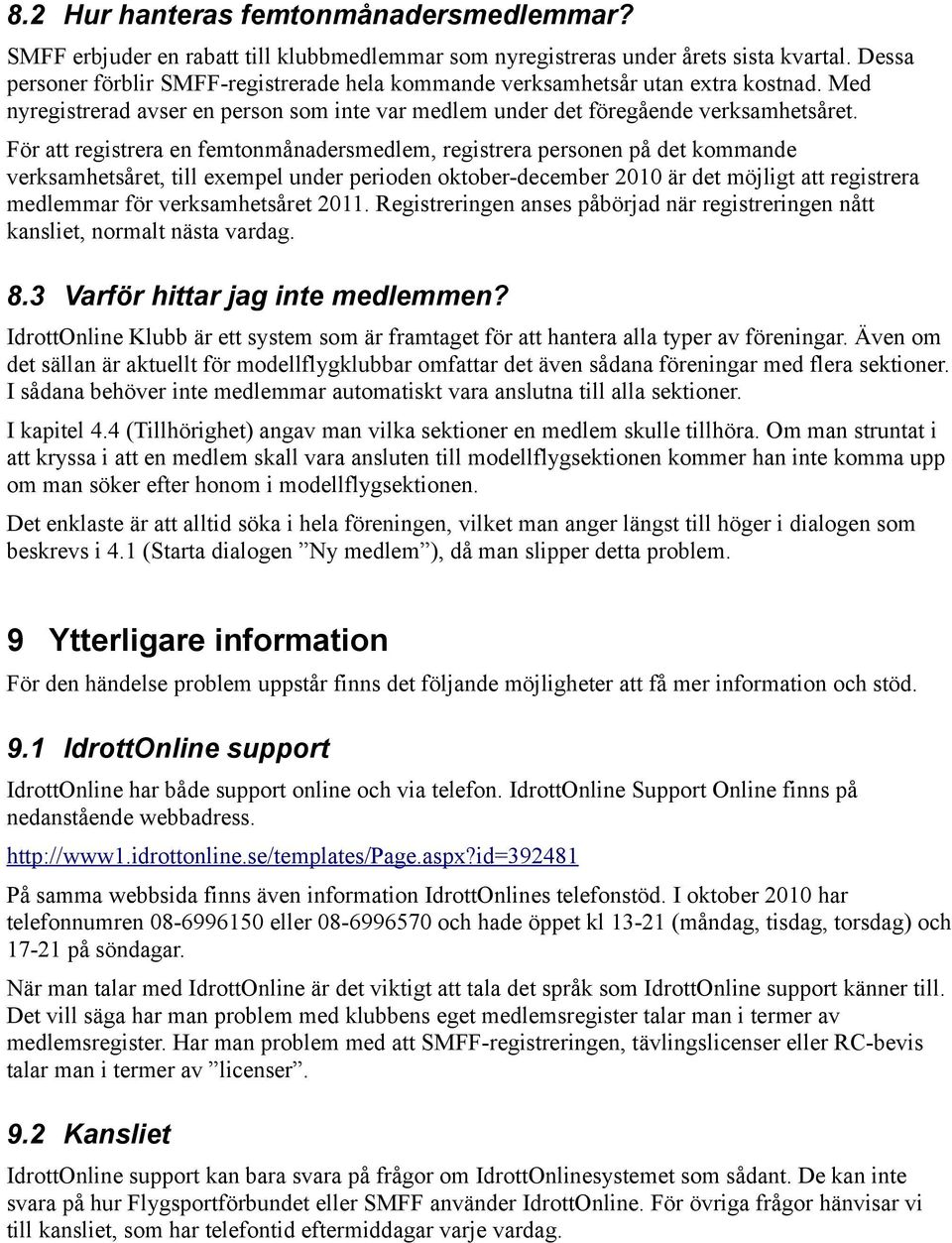 8.2 Hur hanteras femtonmånadersmedlemmar?

SMFF erbjuder en rabatt till klubbmedlemmar som nyregistreras under årets sista kvartal. Dessa personer förblir SMFF-registrerade hela kommande verksamhetsår utan extra kostnad. Med nyregistrerad avser en person som inte var medlem under det föregående verksamhetsåret.

För att registrera en femtonmånadersmedlem, registrera personen på det kommande verksamhetsåret, till exempel under perioden oktober-december 2010 är det möjligt att registrera medlemmar för verksamhetsåret 2011. Registreringen anses påbörjad när registreringen nått kansliet, normalt nästa vardag.

8.3 Varför hittar jag inte medlemmen?

IdrottOnline Klubb är ett system som är framtaget för att hantera alla typer av föreningar. Även om det sällan är aktuellt för modellflygklubbar omfattar det även sådana föreningar med flera sektioner. I sådana behöver inte medlemmar automatiskt vara anslutna till alla sektioner.

I kapitel 4.4 (Tillhörighet) angav man vilka sektioner en medlem skulle tillhöra. Om man struntat i att kryssa i att en medlem skall vara ansluten till modellflygsektionen kommer han inte komma upp om man söker efter honom i modellflygsektionen.

Det enklaste är att alltid söka i hela föreningen, vilket man anger längst till höger i dialogen som beskrevs i 4.1 (Starta dialogen ”Ny medlem”), då man slipper detta problem.

9 Ytterligare information

För den händelse problem uppstår finns det följande möjligheter att få mer information och stöd.

9.1 IdrottOnline support

IdrottOnline har både support online och via telefon. IdrottOnline Support Online finns på nedanstående webbadress.

http://www1.idrottonline.se/templates/Page.aspx?id=392481

På samma webbsida finns även information IdrottOnlines telefonstöd. I oktober 2010 har telefonnumren 08-6996150 eller 08-6996570 och hade öppet kl 13-21 (måndag, tisdag, torsdag) och 17-21 på söndagar.

När man talar med IdrottOnline är det viktigt att tala det språk som IdrottOnline support känner till. Det vill säga har man problem med klubbens eget medlemsregister talar man i termer av medlemsregister. Har man problem med att SMFF-registreringen, tävlingslicenser eller RC-bevis talar man i termer av ”licenser”.

9.2 Kansliet

IdrottOnline support kan bara svara på frågor om IdrottOnlinesystemet som sådant. De kan inte svara på hur Flygsportförbundet eller SMFF använder IdrottOnline. För övriga frågor hänvisar vi till kansliet, som har telefontid eftermiddagar varje vardag.